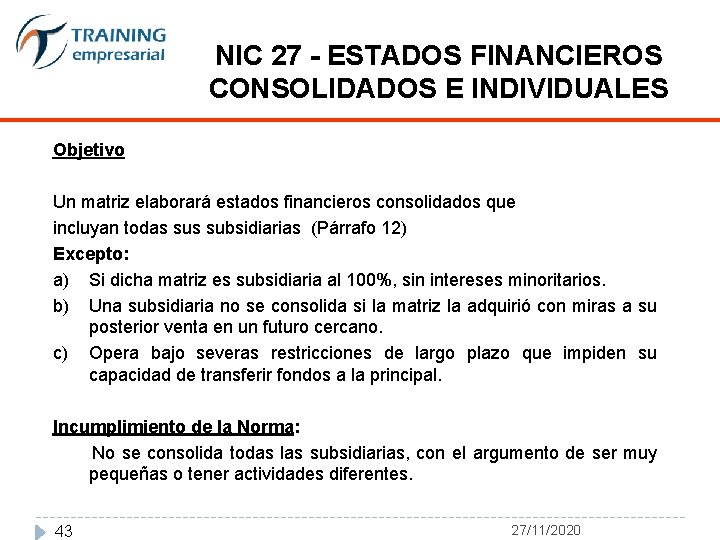 TRAINING
empresarial

NIC 27 - ESTADOS FINANCIEROS CONSOLIDADOS E INDIVIDUALES

Objetivo

Un matriz elaborará estados financieros consolidados que incluyan todas sus subsidiarias (Párrafo 12)
Excepto:
a) Si dicha matriz es subsidiaria al 100%, sin intereses minoritarios.
b) Una subsidiaria no se consolida si la matriz la adquirió con miras a su posterior venta en un futuro cercano.
c) Opera bajo severas restricciones de largo plazo que impiden su capacidad de transferir fondos a la principal.

Incumplimiento de la Norma:
No se consolida todas las subsidiarias, con el argumento de ser muy pequeñas o tener actividades diferentes.

43
27/11/2020